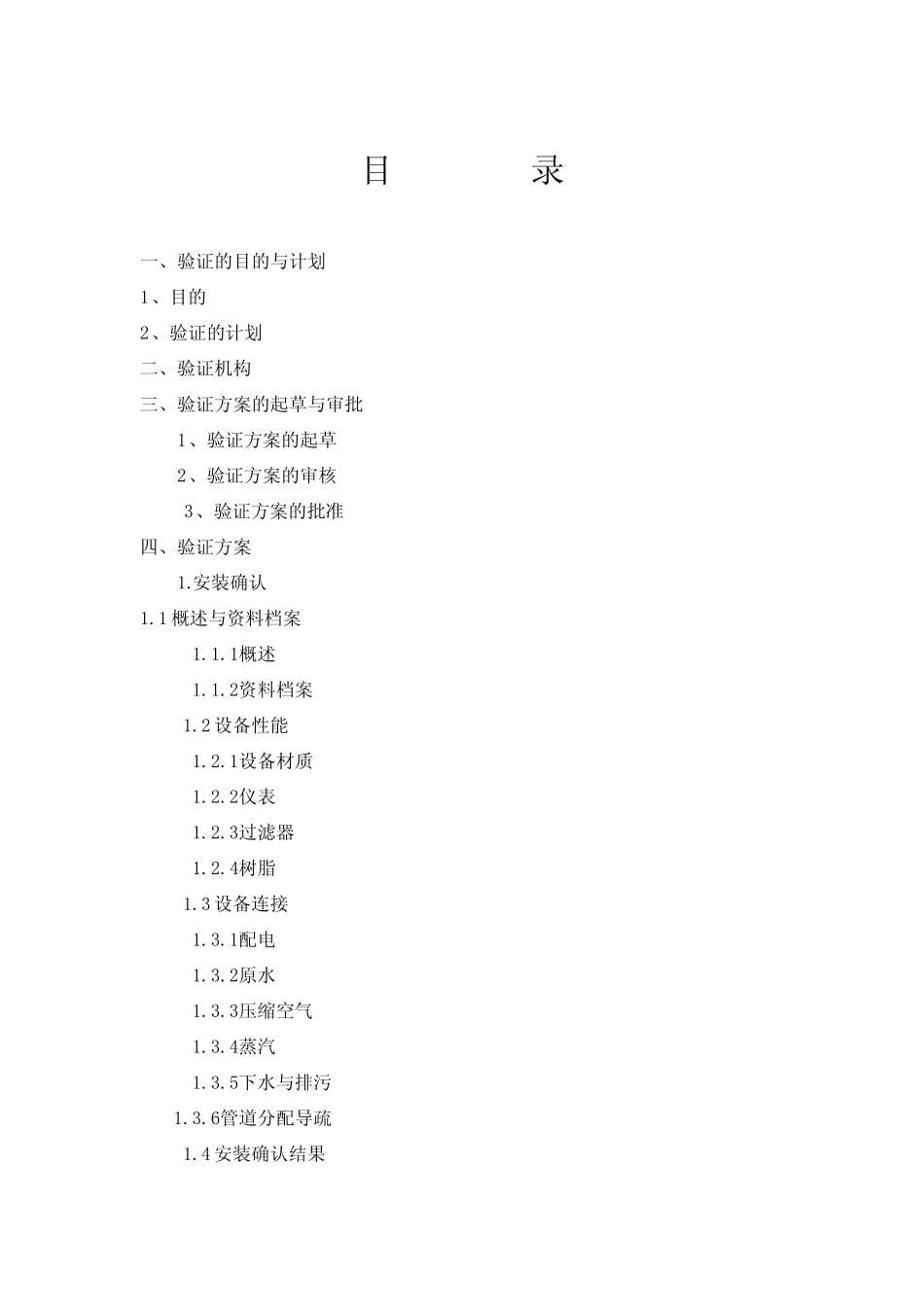 目　　录

一、验证的目的与计划

1、目的

2、验证的计划

二、验证机构

三、验证方案的起草与审批

1、验证方案的起草

2、验证方案的审核

3、验证方案的批准

四、验证方案

1.安装确认

1.1概述与资料档案

1.1.1概述

1.1.2资料档案

1.2设备性能

1.2.1设备材质

1.2.2仪表

1.2.3过滤器

1.2.4树脂

1.3设备连接

1.3.1配电

1.3.2原水

1.3.3压缩空气

1.3.4蒸汽

1.3.5下水与排污

1.3.6管道分配导疏

1.4安装确认结果